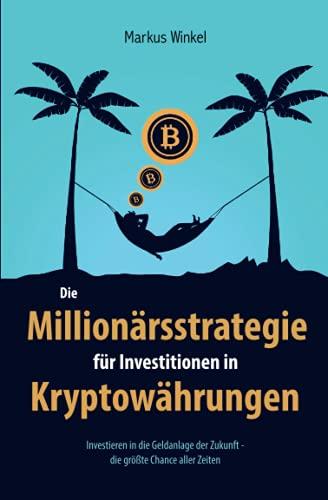 Markus Winkel

Die
Millionärsstrategie
für Investitionen in
Kryptowährungen

Investieren in die Geldanlage der Zukunft - die größte Chance aller Zeiten